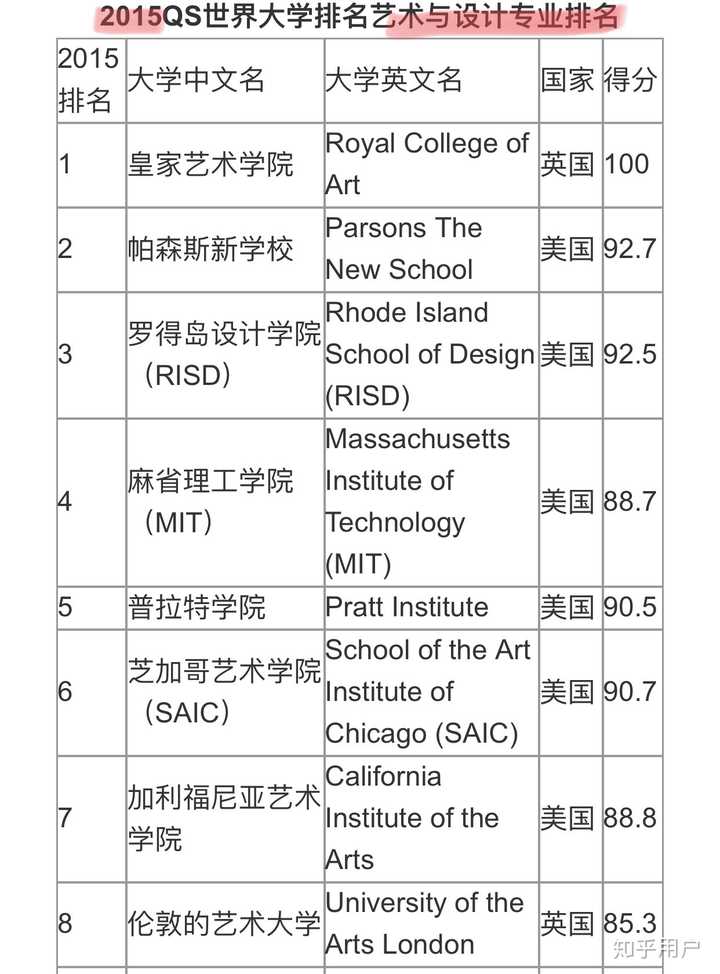 2015QS世界大学排名艺术与设计专业排名

| 2015排名 | 大学中文名 | 大学英文名 | 国家 | 得分 |
|---|---|---|---|---|
| 1 | 皇家艺术学院 | Royal College of Art | 英国 | 100 |
| 2 | 帕森斯新学校 | Parsons The New School | 美国 | 92.7 |
| 3 | 罗得岛设计学院（RISD） | Rhode Island School of Design (RISD) | 美国 | 92.5 |
| 4 | 麻省理工学院（MIT） | Massachusetts Institute of Technology (MIT) | 美国 | 88.7 |
| 5 | 普拉特学院 | Pratt Institute | 美国 | 90.5 |
| 6 | 芝加哥艺术学院（SAIC） | School of the Art Institute of Chicago (SAIC) | 美国 | 90.7 |
| 7 | 加利福尼亚艺术学院 | California Institute of the Arts | 美国 | 88.8 |
| 8 | 伦敦的艺术大学 | University of the Arts London | 英国 | 85.3 |

知乎用户